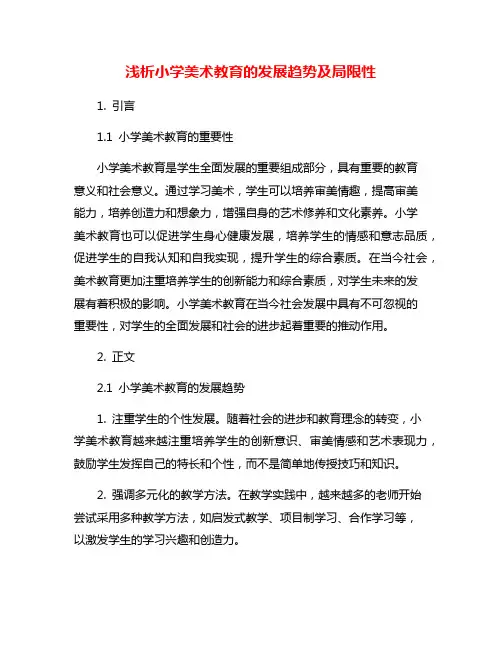 浅析小学美术教育的发展趋势及局限性

1. 引言

1.1 小学美术教育的重要性

小学美术教育是学生全面发展的重要组成部分，具有重要的教育意义和社会意义。通过学习美术，学生可以培养审美情趣，提高审美能力，培养创造力和想象力，增强自身的艺术修养和文化素养。小学美术教育也可以促进学生身心健康发展，培养学生的情感和意志品质，促进学生的自我认知和自我实现，提升学生的综合素质。在当今社会，美术教育更加注重培养学生的创新能力和综合素质，对学生未来的发展有着积极的影响。小学美术教育在当今社会发展中具有不可忽视的重要性，对学生的全面发展和社会的进步起着重要的推动作用。

2. 正文

2.1 小学美术教育的发展趋势

1. 注重学生的个性发展。随着社会的进步和教育理念的转变，小学美术教育越来越注重培养学生的创新意识、审美情感和艺术表现力，鼓励学生发挥自己的特长和个性，而不是简单地传授技巧和知识。

2. 强调多元化的教学方法。在教学实践中，越来越多的老师开始尝试采用多种教学方法，如启发式教学、项目制学习、合作学习等，以激发学生的学习兴趣和创造力。